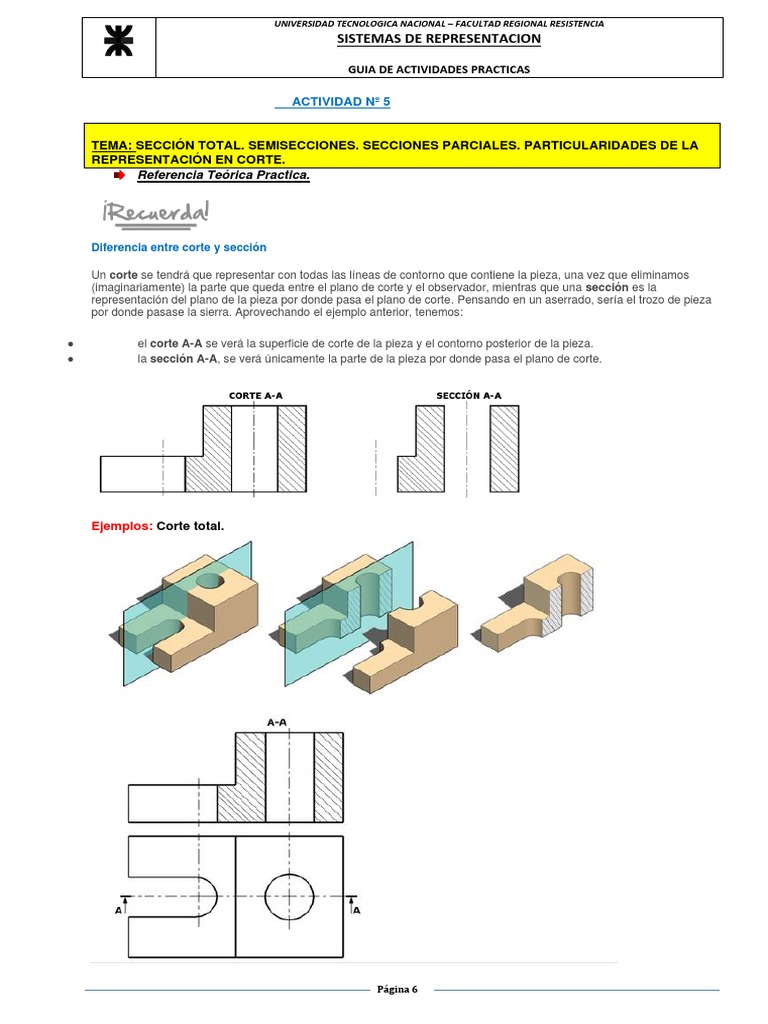 UNIVERSIDAD TECNOLOGICA NACIONAL – FACULTAD REGIONAL RESISTENCIA

SISTEMAS DE REPRESENTACION

GUIA DE ACTIVIDADES PRACTICAS

ACTIVIDAD Nº 5

TEMA: SECCIÓN TOTAL. SEMISECCIONES. SECCIONES PARCIALES. PARTICULARIDADES DE LA REPRESENTACIÓN EN CORTE.

Referencia Teórica Practica.

¡Recuerda!

Diferencia entre corte y sección

Un corte se tendrá que representar con todas las líneas de contorno que contiene la pieza, una vez que eliminamos (imaginariamente) la parte que queda entre el plano de corte y el observador, mientras que una sección es la representación del plano de la pieza por donde pasa el plano de corte. Pensando en un aserrado, sería el trozo de pieza por donde pasase la sierra. Aprovechando el ejemplo anterior, tenemos:

• el corte A-A se verá la superficie de corte de la pieza y el contorno posterior de la pieza.
• la sección A-A, se verá únicamente la parte de la pieza por donde pasa el plano de corte.

CORTE A-A

SECCIÓN A-A

Ejemplos: Corte total.

A-A

A

A

Página 6